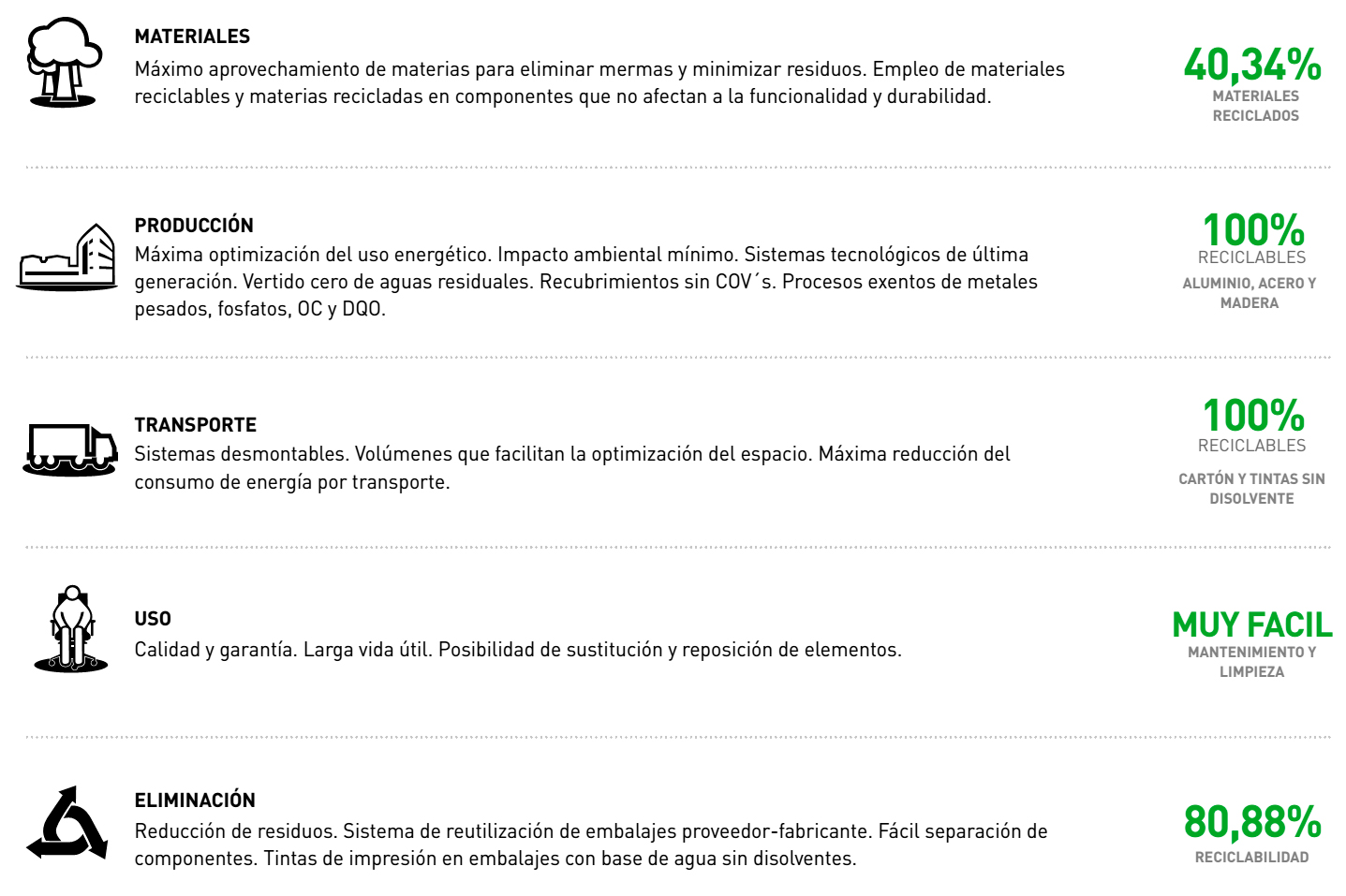 MATERIALES
Máximo aprovechamiento de materias para eliminar mermas y minimizar residuos. Empleo de materiales reciclables y materias recicladas en componentes que no afectan a la funcionalidad y durabilidad.

40,34%
MATERIALES RECICLADOS

PRODUCCIÓN
Máxima optimización del uso energético. Impacto ambiental mínimo. Sistemas tecnológicos de última generación. Vertido cero de aguas residuales. Recubrimientos sin COV´s. Procesos exentos de metales pesados, fosfatos, OC y DQO.

100%
RECICLABLES
ALUMINIO, ACERO Y MADERA

TRANSPORTE
Sistemas desmontables. Volúmenes que facilitan la optimización del espacio. Máxima reducción del consumo de energía por transporte.

100%
RECICLABLES
CARTÓN Y TINTAS SIN DISOLVENTE

USO
Calidad y garantía. Larga vida útil. Posibilidad de sustitución y reposición de elementos.

MUY FACIL
MANTENIMIENTO Y LIMPIEZA

ELIMINACIÓN
Reducción de residuos. Sistema de reutilización de embalajes proveedor-fabricante. Fácil separación de componentes. Tintas de impresión en embalajes con base de agua sin disolventes.

80,88%
RECICLABILIDAD